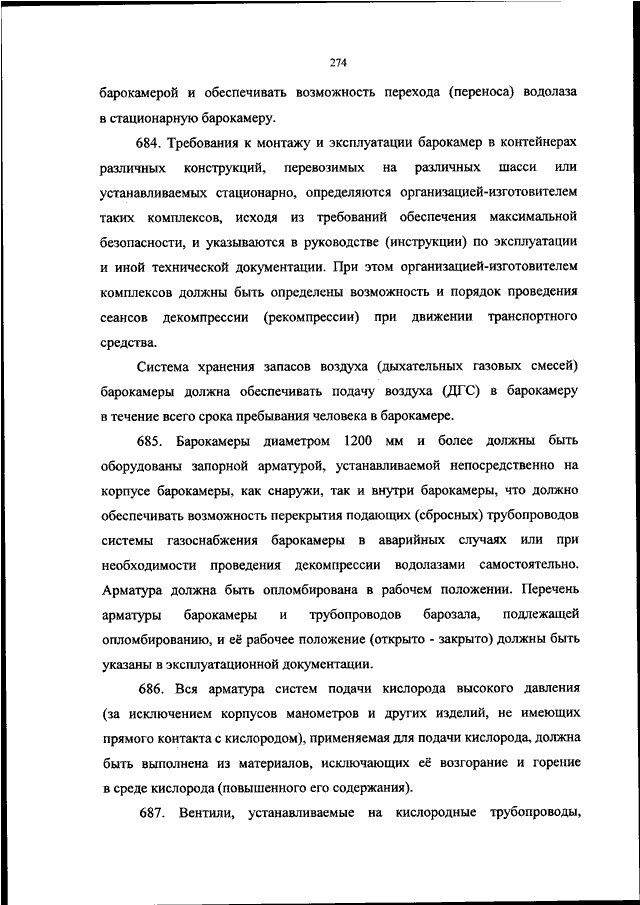 274

барокамерой и обеспечивать возможность перехода (переноса) водолаза в стационарную барокамеру.

684. Требования к монтажу и эксплуатации барокамер в контейнерах различных конструкций, перевозимых на различных шасси или устанавливаемых стационарно, определяются организацией-изготовителем таких комплексов, исходя из требований обеспечения максимальной безопасности, и указываются в руководстве (инструкции) по эксплуатации и иной технической документации. При этом организацией-изготовителем комплексов должны быть определены возможность и порядок проведения сеансов декомпрессии (рекомпрессии) при движении транспортного средства.

Система хранения запасов воздуха (дыхательных газовых смесей) барокамеры должна обеспечивать подачу воздуха (ДГС) в барокамеру в течение всего срока пребывания человека в барокамере.

685. Барокамеры диаметром 1200 мм и более должны быть оборудованы запорной арматурой, устанавливаемой непосредственно на корпусе барокамеры, как снаружи, так и внутри барокамеры, что должно обеспечивать возможность перекрытия подающих (сбросных) трубопроводов системы газоснабжения барокамеры в аварийных случаях или при необходимости проведения декомпрессии водолазами самостоятельно. Арматура должна быть опломбирована в рабочем положении. Перечень арматуры барокамеры и трубопроводов барозала, подлежащей опломбированию, и её рабочее положение (открыто - закрыто) должны быть указаны в эксплуатационной документации.

686. Вся арматура систем подачи кислорода высокого давления (за исключением корпусов манометров и других изделий, не имеющих прямого контакта с кислородом), применяемая для подачи кислорода, должна быть выполнена из материалов, исключающих её возгорание и горение в среде кислорода (повышенного его содержания).

687. Вентили, устанавливаемые на кислородные трубопроводы,